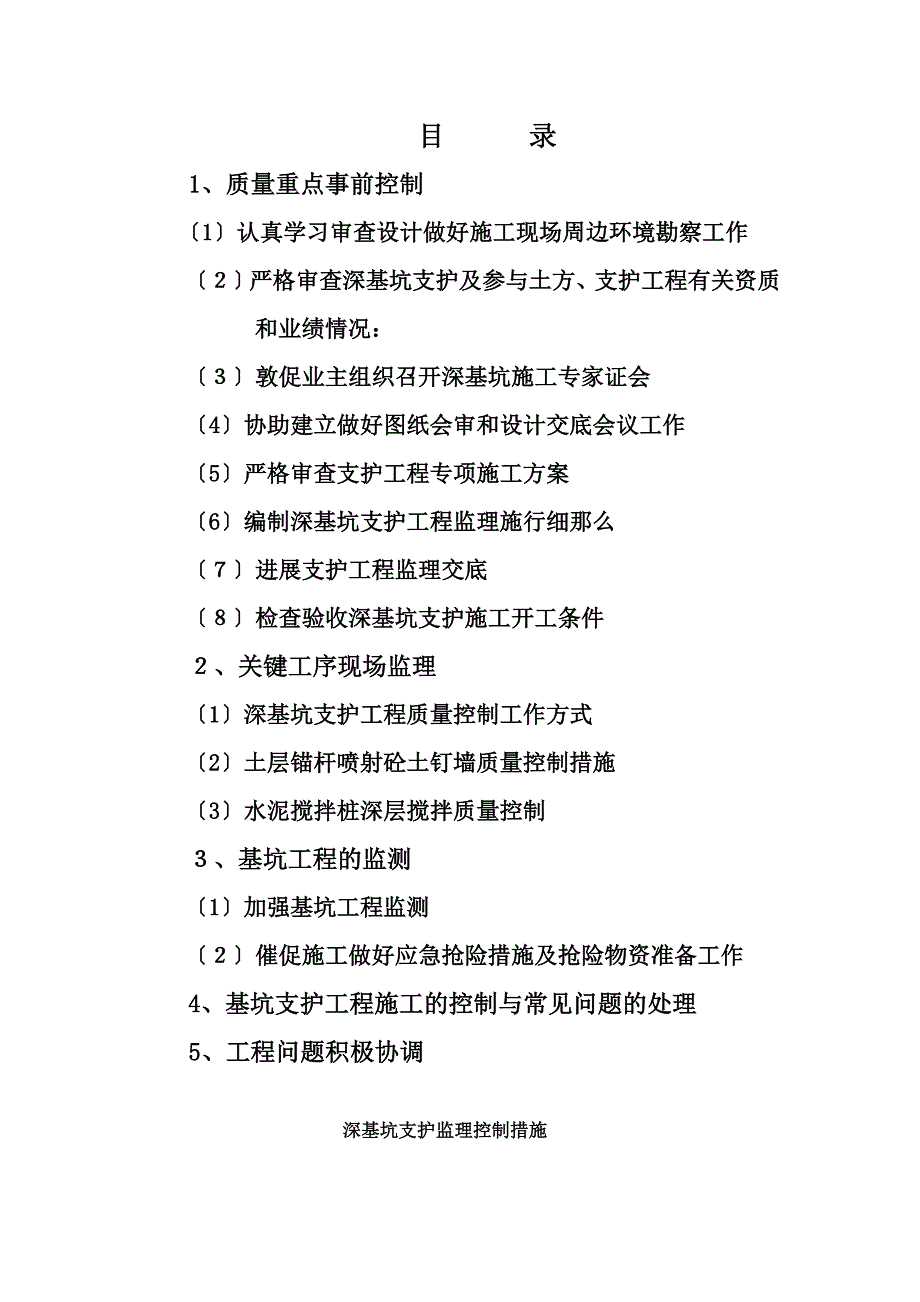 目　　录

1、质量重点事前控制

〔1〕认真学习审查设计做好施工现场周边环境勘察工作

〔２〕严格审查深基坑支护及参与土方、支护工程有关资质和业绩情况：

〔３〕敦促业主组织召开深基坑施工专家证会

〔4〕协助建立做好图纸会审和设计交底会议工作

〔5〕严格审查支护工程专项施工方案

〔6〕编制深基坑支护工程监理施行细那么

〔７〕进展支护工程监理交底

〔８〕检查验收深基坑支护施工开工条件

２、关键工序现场监理

〔1〕深基坑支护工程质量控制工作方式

〔2〕土层锚杆喷射砼土钉墙质量控制措施

〔3〕水泥搅拌桩深层搅拌质量控制

３、基坑工程的监测

〔1〕加强基坑工程监测

〔２〕催促施工做好应急抢险措施及抢险物资准备工作

4、基坑支护工程施工的控制与常见问题的处理

5、工程问题积极协调

深基坑支护监理控制措施